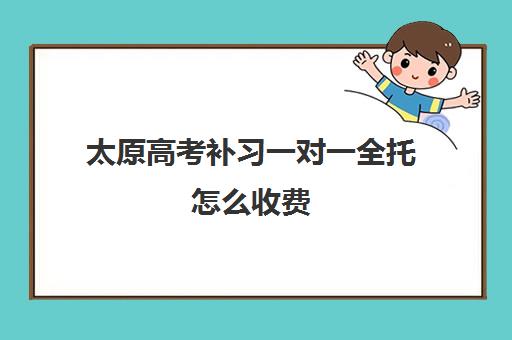 太原高考补习一对一全托怎么收费